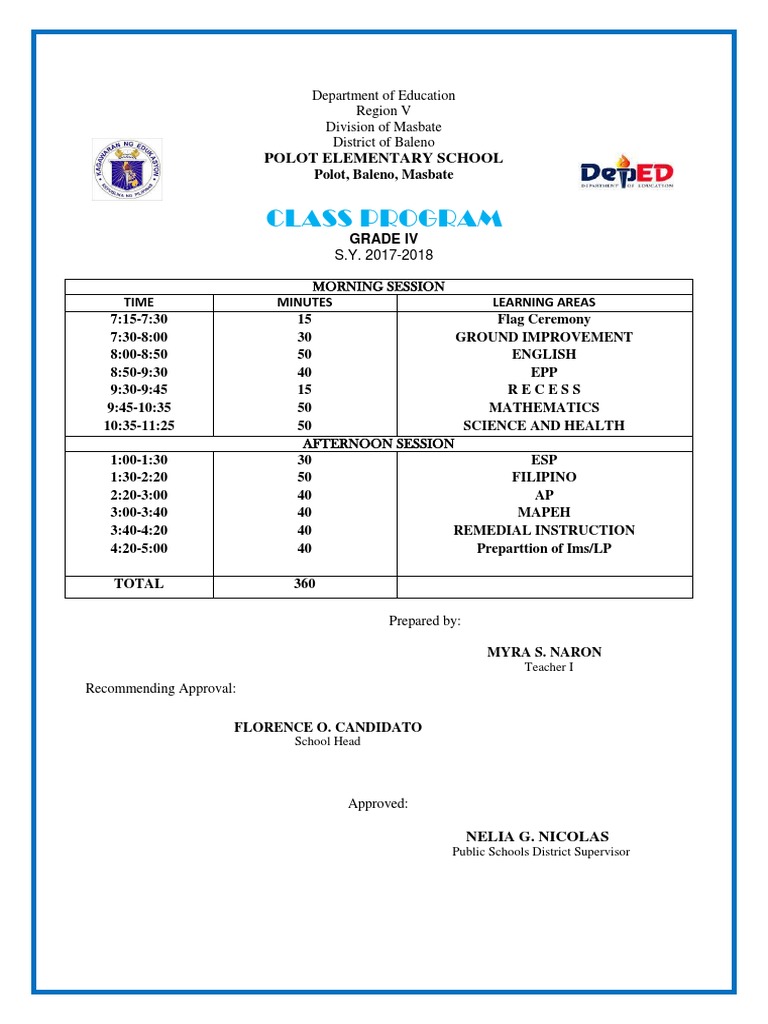 KAGAWARAN NG EDUKASYON
REPUBLIKA NG PILIPINAS

Department of Education
Region V
Division of Masbate
District of Baleno
POLOT ELEMENTARY SCHOOL
Polot, Baleno, Masbate

DepED
DEPARTMENT OF EDUCATION

CLASS PROGRAM
GRADE IV
S.Y. 2017-2018

| MORNING SESSION | | |
|---|---|---|
| TIME | MINUTES | LEARNING AREAS |
| 7:15-7:30 | 15 | Flag Ceremony |
| 7:30-8:00 | 30 | GROUND IMPROVEMENT |
| 8:00-8:50 | 50 | ENGLISH |
| 8:50-9:30 | 40 | EPP |
| 9:30-9:45 | 15 | R E C E S S |
| 9:45-10:35 | 50 | MATHEMATICS |
| 10:35-11:25 | 50 | SCIENCE AND HEALTH |
| AFTERNOON SESSION | | |
| 1:00-1:30 | 30 | ESP |
| 1:30-2:20 | 50 | FILIPINO |
| 2:20-3:00 | 40 | AP |
| 3:00-3:40 | 40 | MAPEH |
| 3:40-4:20 | 40 | REMEDIAL INSTRUCTION |
| 4:20-5:00 | 40 | Preparttion of Ims/LP |
| TOTAL | 360 | |

Prepared by:

MYRA S. NARON
Teacher I

Recommending Approval:

FLORENCE O. CANDIDATO
School Head

Approved:

NELIA G. NICOLAS
Public Schools District Supervisor